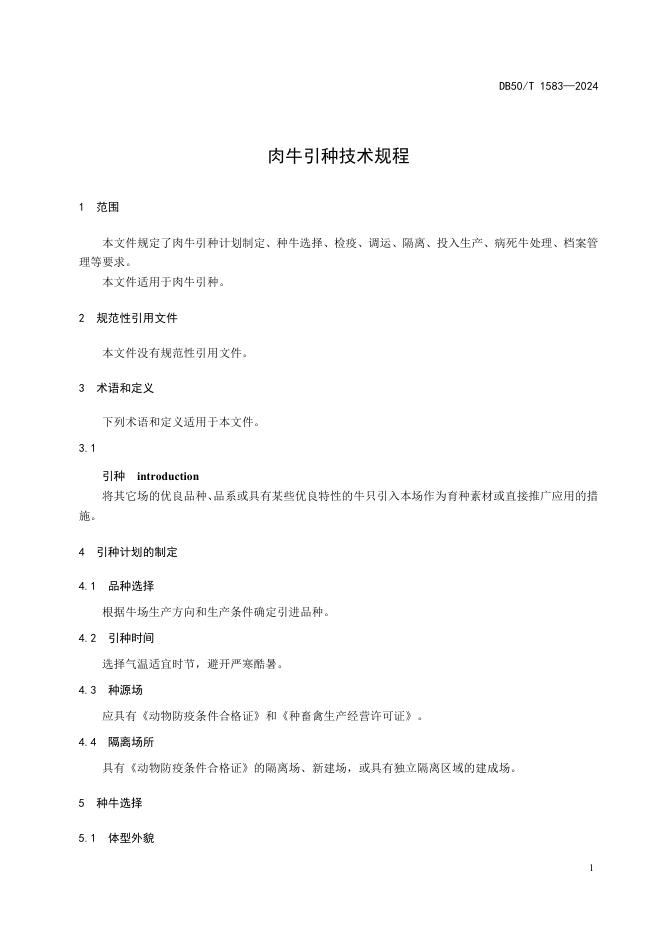 DB50/T 1583—2024

肉牛引种技术规程

1 范围

本文件规定了肉牛引种计划制定、种牛选择、检疫、调运、隔离、投入生产、病死牛处理、档案管理等要求。

本文件适用于肉牛引种。

2 规范性引用文件

本文件没有规范性引用文件。

3 术语和定义

下列术语和定义适用于本文件。

3.1

引种 introduction

将其它场的优良品种、品系或具有某些优良特性的牛只引入本场作为育种素材或直接推广应用的措施。

4 引种计划的制定

4.1 品种选择

根据牛场生产方向和生产条件确定引进品种。

4.2 引种时间

选择气温适宜时节，避开严寒酷暑。

4.3 种源场

应具有《动物防疫条件合格证》和《种畜禽生产经营许可证》。

4.4 隔离场所

具有《动物防疫条件合格证》的隔离场、新建场，或具有独立隔离区域的建成场。

5 种牛选择

5.1 体型外貌

1